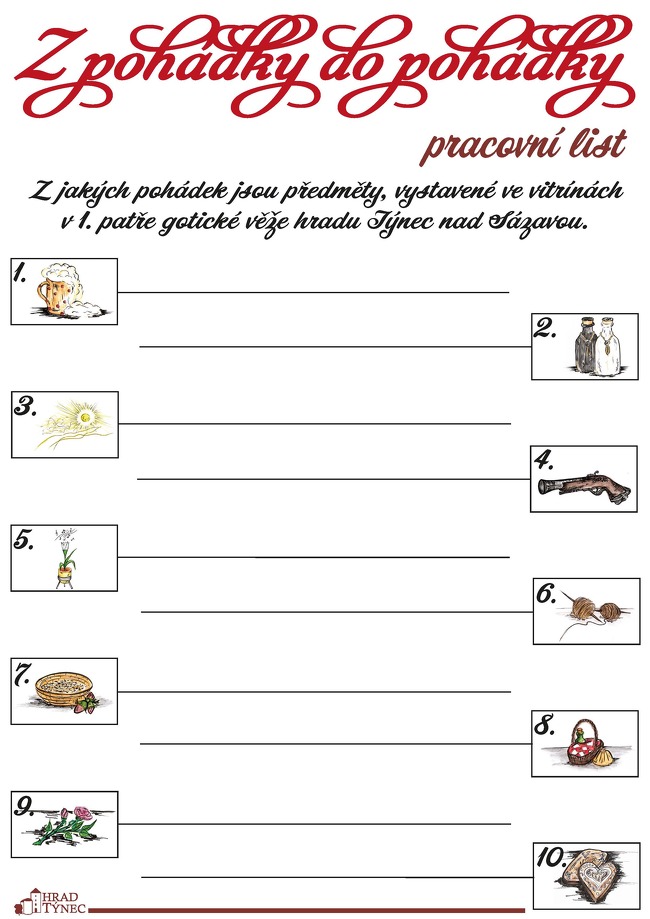 Z pohádky do pohádky

pracovní list

Z jakých pohádek jsou předměty, vystavené ve vitrínách v 1. patře gotické věže hradu Týnec nad Sázavou.

1.

2.

3.

4.

5.

6.

7.

8.

9.

10.

HRAD TÝNEC